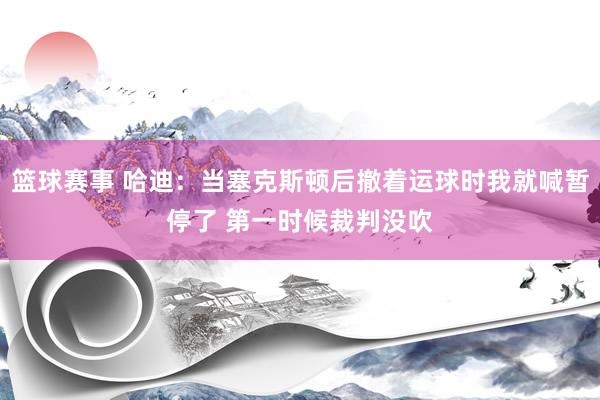 篮球赛事 哈迪：当塞克斯顿后撤着运球时我就喊暂停了 第一时候裁判没吹